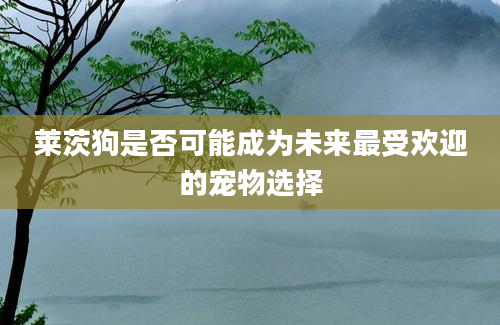 莱茨狗是否可能成为未来最受欢迎的宠物选择